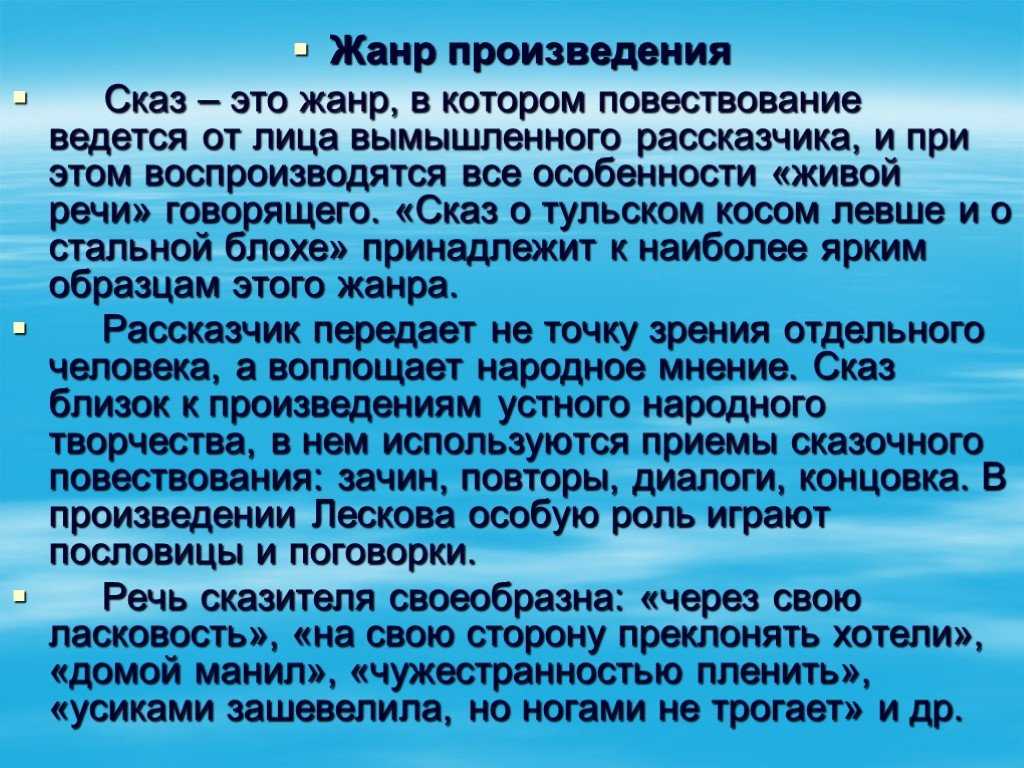 Жанр произведения

Сказ – это жанр, в котором повествование ведется от лица вымышленного рассказчика, и при этом воспроизводятся все особенности «живой речи» говорящего. «Сказ о тульском косом левше и о стальной блохе» принадлежит к наиболее ярким образцам этого жанра.

Рассказчик передает не точку зрения отдельного человека, а воплощает народное мнение. Сказ близок к произведениям устного народного творчества, в нем используются приемы сказочного повествования: зачин, повторы, диалоги, концовка. В произведении Лескова особую роль играют пословицы и поговорки.

Речь сказителя своеобразна: «через свою ласковость», «на свою сторону преклонять хотели», «домой манил», «чужестранностью пленить», «усиками зашевелила, но ногами не трогает» и др.